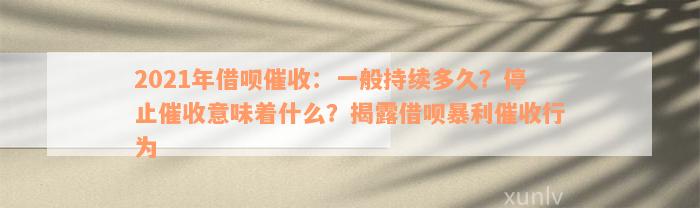 2021年借呗催收：一般持续多久？停止催收意味着什么？揭露借呗暴利催收行为

xunlv